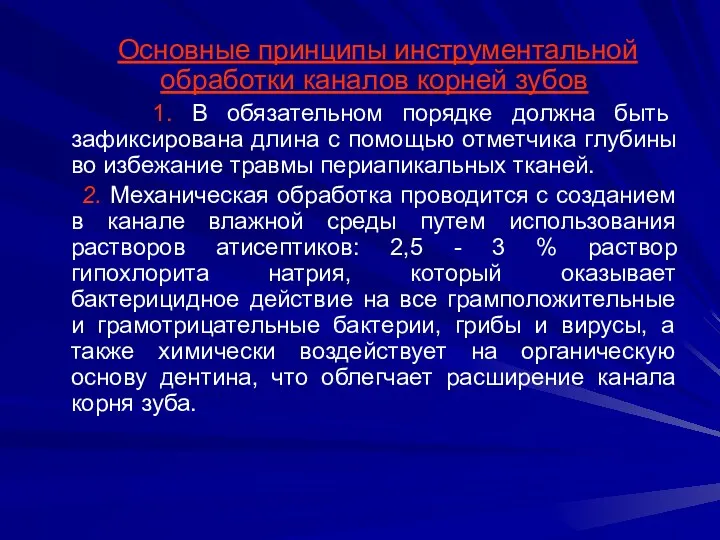 Основные принципы инструментальной обработки каналов корней зубов

1. В обязательном порядке должна быть зафиксирована длина с помощью отметчика глубины во избежание травмы периапикальных тканей.

2. Механическая обработка проводится с созданием в канале влажной среды путем использования растворов атисептиков: 2,5 - 3 % раствор гипохлорита натрия, который оказывает бактерицидное действие на все грамположительные и грамотрицательные бактерии, грибы и вирусы, а также химически воздействует на органическую основу дентина, что облегчает расширение канала корня зуба.